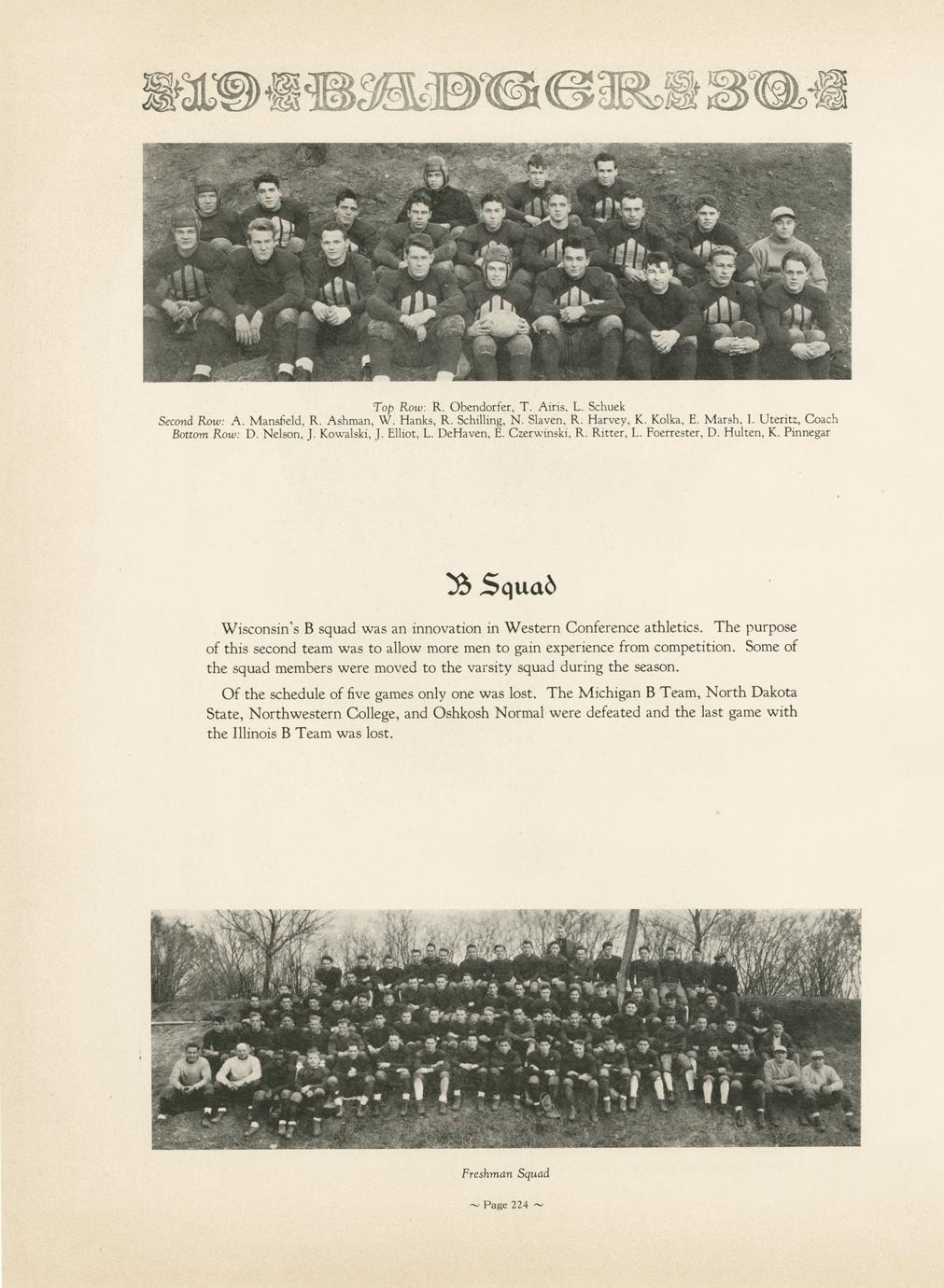 19 BADGER 30

Top Row: R. Obendorfer, T. Airis, L. Schuek
Second Row: A. Mansfield, R. Ashman, W. Hanks, R. Schilling, N. Slaven, R. Harvey, K. Kolka, E. Marsh, I. Uteritz, Coach
Bottom Row: D. Nelson, J. Kowalski, J. Elliot, L. DeHaven, E. Czerwinski, R. Ritter, L. Foerrester, D. Hulten, K. Pinnegar

B Squad

Wisconsin's B squad was an innovation in Western Conference athletics. The purpose of this second team was to allow more men to gain experience from competition. Some of the squad members were moved to the varsity squad during the season.

Of the schedule of five games only one was lost. The Michigan B Team, North Dakota State, Northwestern College, and Oshkosh Normal were defeated and the last game with the Illinois B Team was lost.

Freshman Squad

~ Page 224 ~